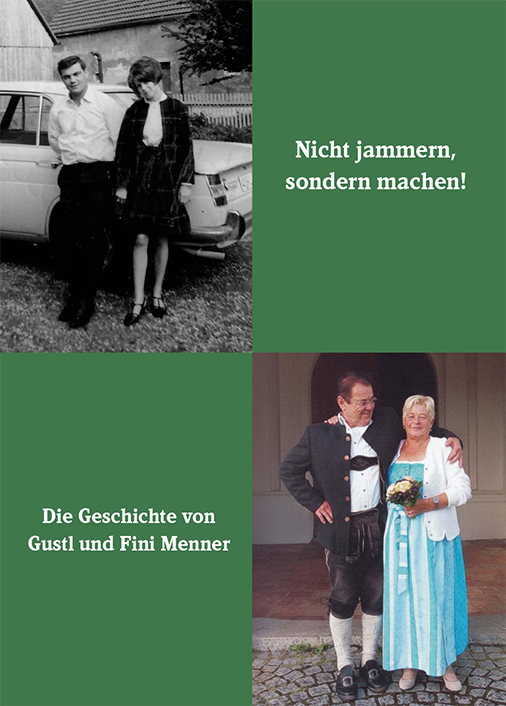 Nicht jammern, sondern machen!

Die Geschichte von Gustl und Fini Menner